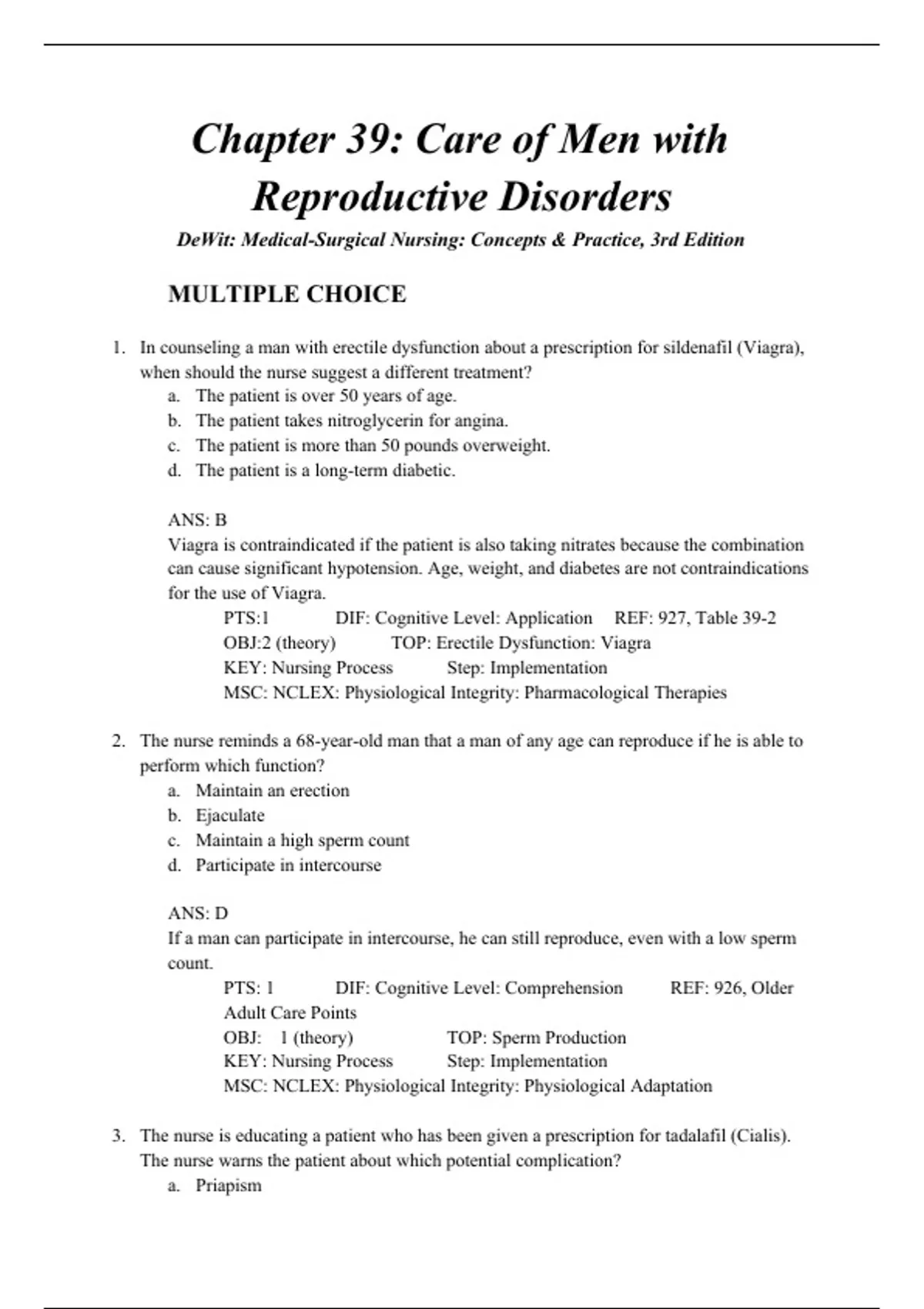 Chapter 39: Care of Men with Reproductive Disorders

DeWit: Medical-Surgical Nursing: Concepts & Practice, 3rd Edition

MULTIPLE CHOICE

1. In counseling a man with erectile dysfunction about a prescription for sildenafil (Viagra), when should the nurse suggest a different treatment?
a. The patient is over 50 years of age.
b. The patient takes nitroglycerin for angina.
c. The patient is more than 50 pounds overweight.
d. The patient is a long-term diabetic.

ANS: B
Viagra is contraindicated if the patient is also taking nitrates because the combination can cause significant hypotension. Age, weight, and diabetes are not contraindications for the use of Viagra.
PTS:1 DIF: Cognitive Level: Application REF: 927, Table 39-2
OBJ:2 (theory) TOP: Erectile Dysfunction: Viagra
KEY: Nursing Process Step: Implementation
MSC: NCLEX: Physiological Integrity: Pharmacological Therapies

2. The nurse reminds a 68-year-old man that a man of any age can reproduce if he is able to perform which function?
a. Maintain an erection
b. Ejaculate
c. Maintain a high sperm count
d. Participate in intercourse

ANS: D
If a man can participate in intercourse, he can still reproduce, even with a low sperm count.
PTS: 1 DIF: Cognitive Level: Comprehension REF: 926, Older Adult Care Points
OBJ: 1 (theory) TOP: Sperm Production
KEY: Nursing Process Step: Implementation
MSC: NCLEX: Physiological Integrity: Physiological Adaptation

3. The nurse is educating a patient who has been given a prescription for tadalafil (Cialis). The nurse warns the patient about which potential complication?
a. Priapism